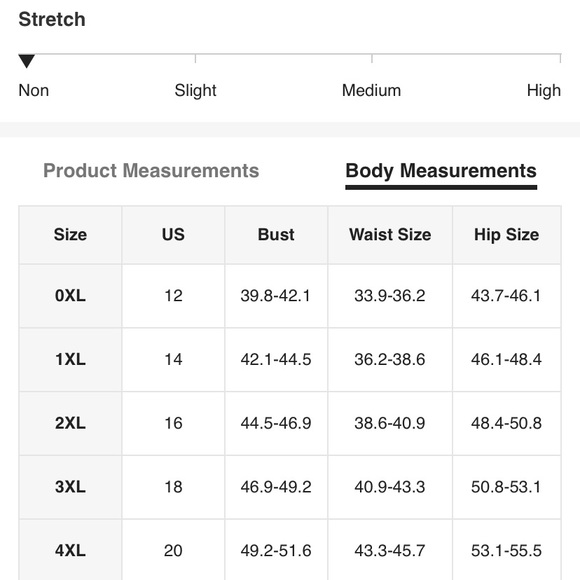 Stretch

Non Slight Medium High

Product Measurements Body Measurements

| Size | US | Bust | Waist Size | Hip Size |
|---|---|---|---|---|
| 0XL | 12 | 39.8-42.1 | 33.9-36.2 | 43.7-46.1 |
| 1XL | 14 | 42.1-44.5 | 36.2-38.6 | 46.1-48.4 |
| 2XL | 16 | 44.5-46.9 | 38.6-40.9 | 48.4-50.8 |
| 3XL | 18 | 46.9-49.2 | 40.9-43.3 | 50.8-53.1 |
| 4XL | 20 | 49.2-51.6 | 43.3-45.7 | 53.1-55.5 |